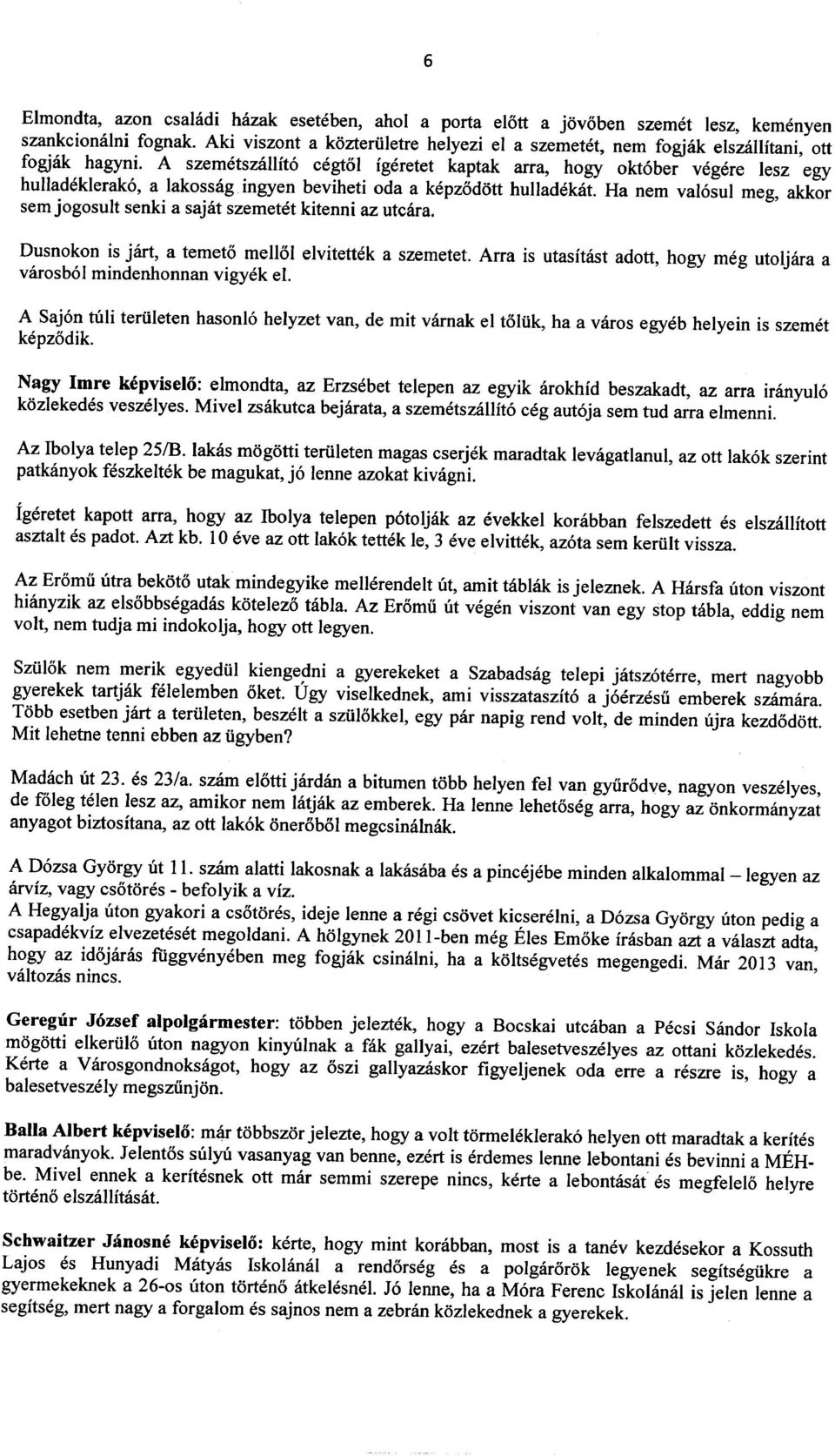 6

Elmondta, azon családi házak esetében, ahol a porta előtt a jövőben szemét lesz, keményen szankcionálni fognak. Aki viszont a közterületre helyezi el a szemetét, nem fogják elszállítani, ott fogják hagyni. A szemétszállító cégtől ígéretet kaptak arra, hogy október végére lesz egy hulladéklerakó, a lakosság ingyen beviheti oda a képződött hulladékát. Ha nem valósul meg, akkor sem jogosult senki a saját szemetét kitenni az utcára.

Dusnokon is járt, a temető mellől elvitették a szemetet. Arra is utasítást adott, hogy még utoljára a városból mindenhonnan vigyék el.

A Sajón túli területen hasonló helyzet van, de mit várnak el tőlük, ha a város egyéb helyein is szemét képződik.

Nagy Imre képviselő: elmondta, az Erzsébet telepen az egyik árokhíd beszakadt, az arra irányuló közlekedés veszélyes. Mivel zsákutca bejárata, a szemétszállító cég autója sem tud arra elmenni.

Az Ibolya telep 25/B. lakás mögötti területen magas cserjék maradtak levágatlanul, az ott lakók szerint patkányok fészkelték be magukat, jó lenne azokat kivágni.

Ígéretet kapott arra, hogy az Ibolya telepen pótolják az évekkel korábban felszedett és elszállított asztalt és padot. Azt kb. 10 éve az ott lakók tették le, 3 éve elvitték, azóta sem került vissza.

Az Erőmű útra bekötő utak mindegyike mellérendelt út, amit táblák is jeleznek. A Hársfa úton viszont hiányzik az elsőbbségadás kötelező tábla. Az Erőmű út végén viszont van egy stop tábla, eddig nem volt, nem tudja mi indokolja, hogy ott legyen.

Szülők nem merik egyedül kiengedni a gyerekeket a Szabadság telepi játszótérre, mert nagyobb gyerekek tartják félelemben őket. Úgy viselkednek, ami visszataszító a jóérzésű emberek számára. Több esetben járt a területen, beszélt a szülőkkel, egy pár napig rend volt, de minden újra kezdődött. Mit lehetne tenni ebben az ügyben?

Madách út 23. és 23/a. szám előtti járdán a bitumen több helyen fel van gyűrődve, nagyon veszélyes, de főleg télen lesz az, amikor nem látják az emberek. Ha lenne lehetőség arra, hogy az önkormányzat anyagot biztosítana, az ott lakók önerőből megcsinálnák.

A Dózsa György út 11. szám alatti lakosnak a lakásába és a pincéjébe minden alkalommal – legyen az árvíz, vagy csőtörés - befolyik a víz.
A Hegyalja úton gyakori a csőtörés, ideje lenne a régi csövet kicserélni, a Dózsa György úton pedig a csapadékvíz elvezetését megoldani. A hölgynek 2011-ben még Éles Emőke írásban azt a választ adta, hogy az időjárás függvényében meg fogják csinálni, ha a költségvetés megengedi. Már 2013 van, változás nincs.

Geregúr József alpolgármester: többen jelezték, hogy a Bocskai utcában a Pécsi Sándor Iskola mögötti elkerülő úton nagyon kinyúlnak a fák gallyai, ezért balesetveszélyes az ottani közlekedés. Kérte a Városgondnokságot, hogy az őszi gallyazáskor figyeljenek oda erre a részre is, hogy a balesetveszély megszűnjön.

Balla Albert képviselő: már többször jelezte, hogy a volt törmeléklerakó helyen ott maradtak a kerítés maradványok. Jelentős súlyú vasanyag van benne, ezért is érdemes lenne lebontani és bevinni a MÉH-be. Mivel ennek a kerítésnek ott már semmi szerepe nincs, kérte a lebontását és megfelelő helyre történő elszállítását.

Schwaitzer Jánosné képviselő: kérte, hogy mint korábban, most is a tanév kezdésekor a Kossuth Lajos és Hunyadi Mátyás Iskolánál a rendőrség és a polgárőrök legyenek segítségükre a gyermekeknek a 26-os úton történő átkelésnél. Jó lenne, ha a Móra Ferenc Iskolánál is jelen lenne a segítség, mert nagy a forgalom és sajnos nem a zebrán közlekednek a gyerekek.